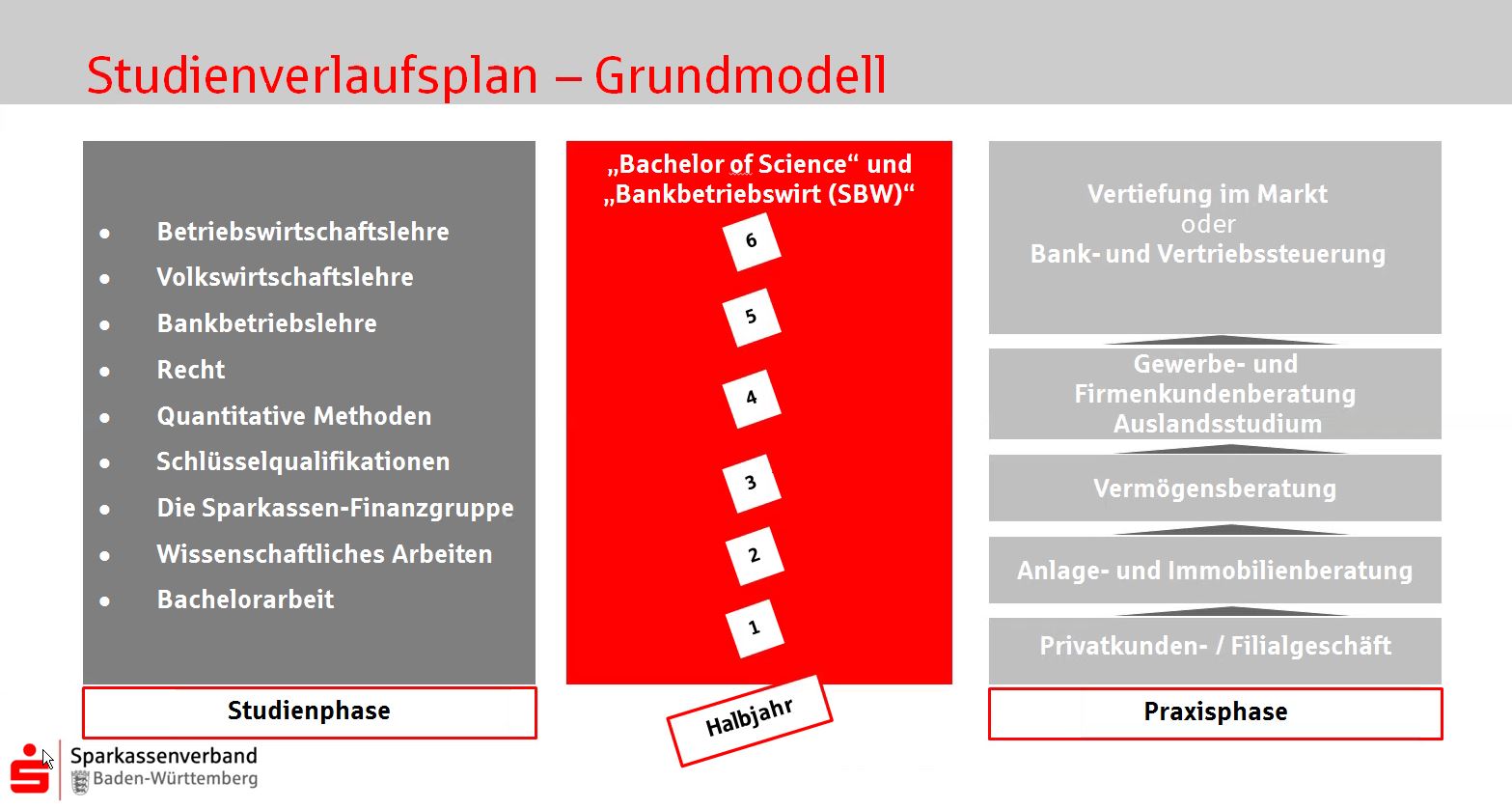 Studienverlaufsplan – Grundmodell

- Betriebswirtschaftslehre
- Volkswirtschaftslehre
- Bankbetriebslehre
- Recht
- Quantitative Methoden
- Schlüsselqualifikationen
- Die Sparkassen-Finanzgruppe
- Wissenschaftliches Arbeiten
- Bachelorarbeit

Studienphase

„Bachelor of Science“ und „Bankbetriebswirt (SBW)“

6

5

4

3

2

1

Halbjahr

Vertiefung im Markt oder Bank- und Vertriebssteuerung

Gewerbe- und Firmenkundenberatung Auslandsstudium

Vermögensberatung

Anlage- und Immobilienberatung

Privatkunden- / Filialgeschäft

Praxisphase

Sparkassenverband Baden-Württemberg